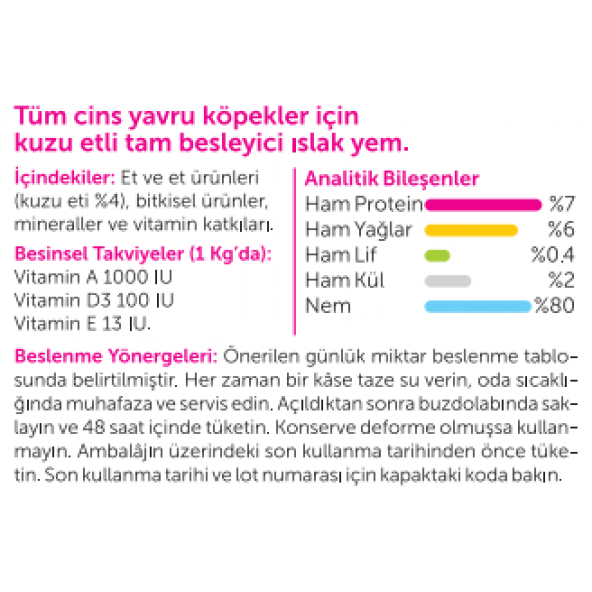 Tüm cins yavru köpekler için kuzu etli tam besleyici ıslak yem.

İçindekiler: Et ve et ürünleri (kuzu eti %4), bitkisel ürünler, mineraller ve vitamin katkıları.

Besinsel Takviyeler (1 Kg'da):
Vitamin A 1000 IU
Vitamin D3 100 IU
Vitamin E 13 IU.

Analitik Bileşenler
Ham Protein %7
Ham Yağlar %6
Ham Lif %0.4
Ham Kül %2
Nem %80

Beslenme Yönergeleri: Önerilen günlük miktar beslenme tablosunda belirtilmiştir. Her zaman bir kâse taze su verin, oda sıcaklığında muhafaza ve servis edin. Açıldıktan sonra buzdolabında saklayın ve 48 saat içinde tüketin. Konserve deforme olmuşsa kullanmayın. Ambalâjın üzerindeki son kullanma tarihinden önce tüketin. Son kullanma tarihi ve lot numarası için kapaktaki koda bakın.